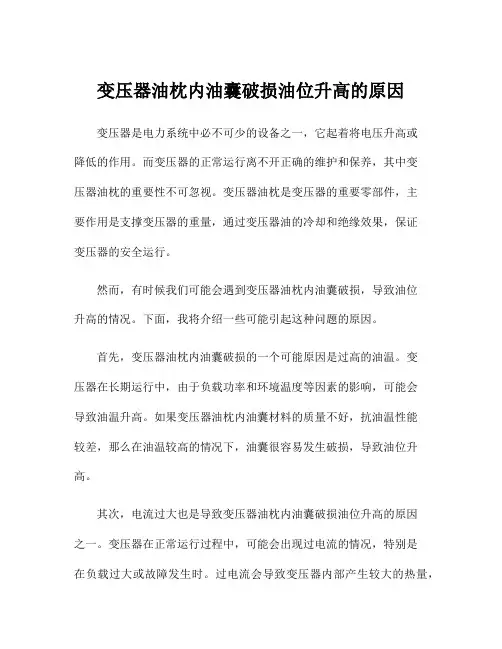 变压器油枕内油囊破损油位升高的原因

变压器是电力系统中必不可少的设备之一，它起着将电压升高或降低的作用。而变压器的正常运行离不开正确的维护和保养，其中变压器油枕的重要性不可忽视。变压器油枕是变压器的重要零部件，主要作用是支撑变压器的重量，通过变压器油的冷却和绝缘效果，保证变压器的安全运行。

然而，有时候我们可能会遇到变压器油枕内油囊破损，导致油位升高的情况。下面，我将介绍一些可能引起这种问题的原因。

首先，变压器油枕内油囊破损的一个可能原因是过高的油温。变压器在长期运行中，由于负载功率和环境温度等因素的影响，可能会导致油温升高。如果变压器油枕内油囊材料的质量不好，抗油温性能较差，那么在油温较高的情况下，油囊很容易发生破损，导致油位升高。

其次，电流过大也是导致变压器油枕内油囊破损油位升高的原因之一。变压器在正常运行过程中，可能会出现过电流的情况，特别是在负载过大或故障发生时。过电流会导致变压器内部产生较大的热量，